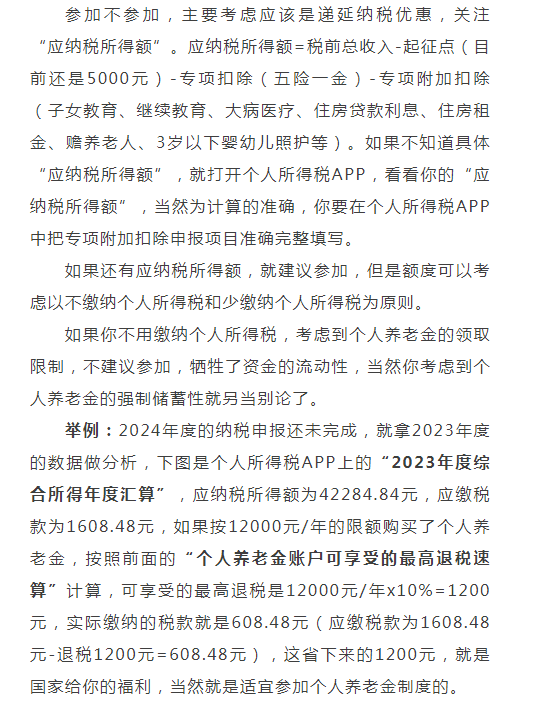 参加不参加，主要考虑应该是递延纳税优惠，关注“应纳税所得额”。应纳税所得额=税前总收入-起征点（目前还是5000元）-专项扣除（五险一金）-专项附加扣除（子女教育、继续教育、大病医疗、住房贷款利息、住房租金、赡养老人、3岁以下婴幼儿照护等）。如果不知道具体“应纳税所得额”，就打开个人所得税APP，看看你的“应纳税所得额”，当然为计算的准确，你要在个人所得税APP中把专项附加扣除申报项目准确完整填写。

如果还有应纳税所得额，就建议参加，但是额度可以考虑以不缴纳个人所得税和少缴纳个人所得税为原则。

如果你不用缴纳个人所得税，考虑到个人养老金的领取限制，不建议参加，牺牲了资金的流动性，当然你考虑到个人养老金的强制储蓄性就另当别论了。

举例：2024年度的纳税申报还未完成，就拿2023年度的数据做分析，下图是个人所得税APP上的“2023年度综合所得年度汇算”，应纳税所得额为42284.84元，应缴税款为1608.48元，如果按12000元/年的限额购买了个人养老金，按照前面的“个人养老金账户可享受的最高退税速算”计算，可享受的最高退税是12000元/年x10%=1200元，实际缴纳的税款就是608.48元（应缴税款为1608.48元-退税1200元=608.48元），这省下来的1200元，就是国家给你的福利，当然就是适宜参加个人养老金制度的。